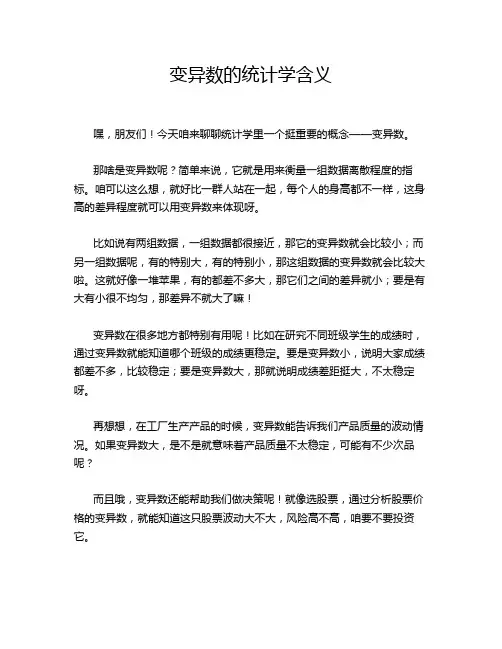 变异数的统计学含义

嘿，朋友们！今天咱来聊聊统计学里一个挺重要的概念——变异数。

那啥是变异数呢？简单来说，它就是用来衡量一组数据离散程度的指标。咱可以这么想，就好比一群人站在一起，每个人的身高都不一样，这身高的差异程度就可以用变异数来体现呀。

比如说有两组数据，一组数据都很接近，那它的变异数就会比较小；而另一组数据呢，有的特别大，有的特别小，那这组数据的变异数就会比较大啦。这就好像一堆苹果，有的都差不多大，那它们之间的差异就小；要是有大有小很不均匀，那差异不就大了嘛！

变异数在很多地方都特别有用呢！比如在研究不同班级学生的成绩时，通过变异数就能知道哪个班级的成绩更稳定。要是变异数小，说明大家成绩都差不多，比较稳定；要是变异数大，那就说明成绩差距挺大，不太稳定呀。

再想想，在工厂生产产品的时候，变异数能告诉我们产品质量的波动情况。如果变异数大，是不是就意味着产品质量不太稳定，可能有不少次品呢？

而且哦，变异数还能帮助我们做决策呢！就像选股票，通过分析股票价格的变异数，就能知道这只股票波动大不大，风险高不高，咱要不要投资它。